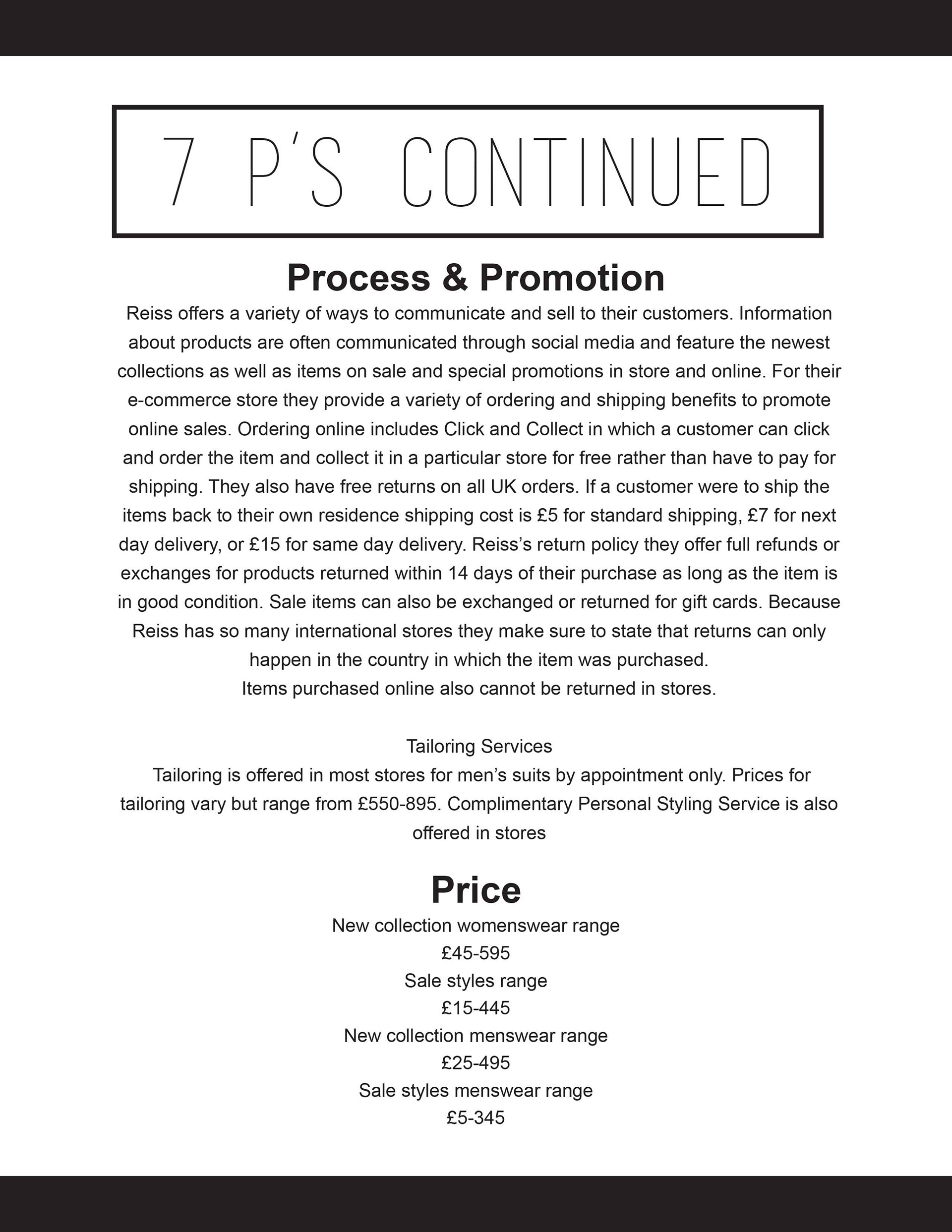 7 P'S CONTINUED

Process & Promotion

Reiss offers a variety of ways to communicate and sell to their customers. Information about products are often communicated through social media and feature the newest collections as well as items on sale and special promotions in store and online. For their e-commerce store they provide a variety of ordering and shipping benefits to promote online sales. Ordering online includes Click and Collect in which a customer can click and order the item and collect it in a particular store for free rather than have to pay for shipping. They also have free returns on all UK orders. If a customer were to ship the items back to their own residence shipping cost is £5 for standard shipping, £7 for next day delivery, or £15 for same day delivery. Reiss's return policy they offer full refunds or exchanges for products returned within 14 days of their purchase as long as the item is in good condition. Sale items can also be exchanged or returned for gift cards. Because Reiss has so many international stores they make sure to state that returns can only happen in the country in which the item was purchased.
Items purchased online also cannot be returned in stores.

Tailoring Services
Tailoring is offered in most stores for men's suits by appointment only. Prices for tailoring vary but range from £550-895. Complimentary Personal Styling Service is also offered in stores

Price

New collection womenswear range
£45-595
Sale styles range
£15-445
New collection menswear range
£25-495
Sale styles menswear range
£5-345